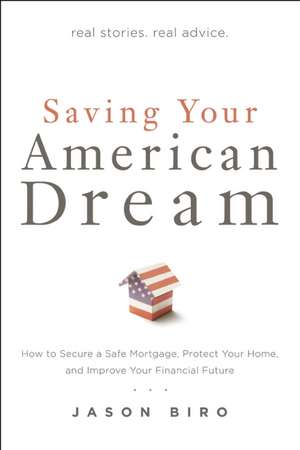 real stories. real advice.

Saving Your
American
Dream

How to Secure a Safe Mortgage, Protect Your Home, and Improve Your Financial Future

. . .

JASON BIRO